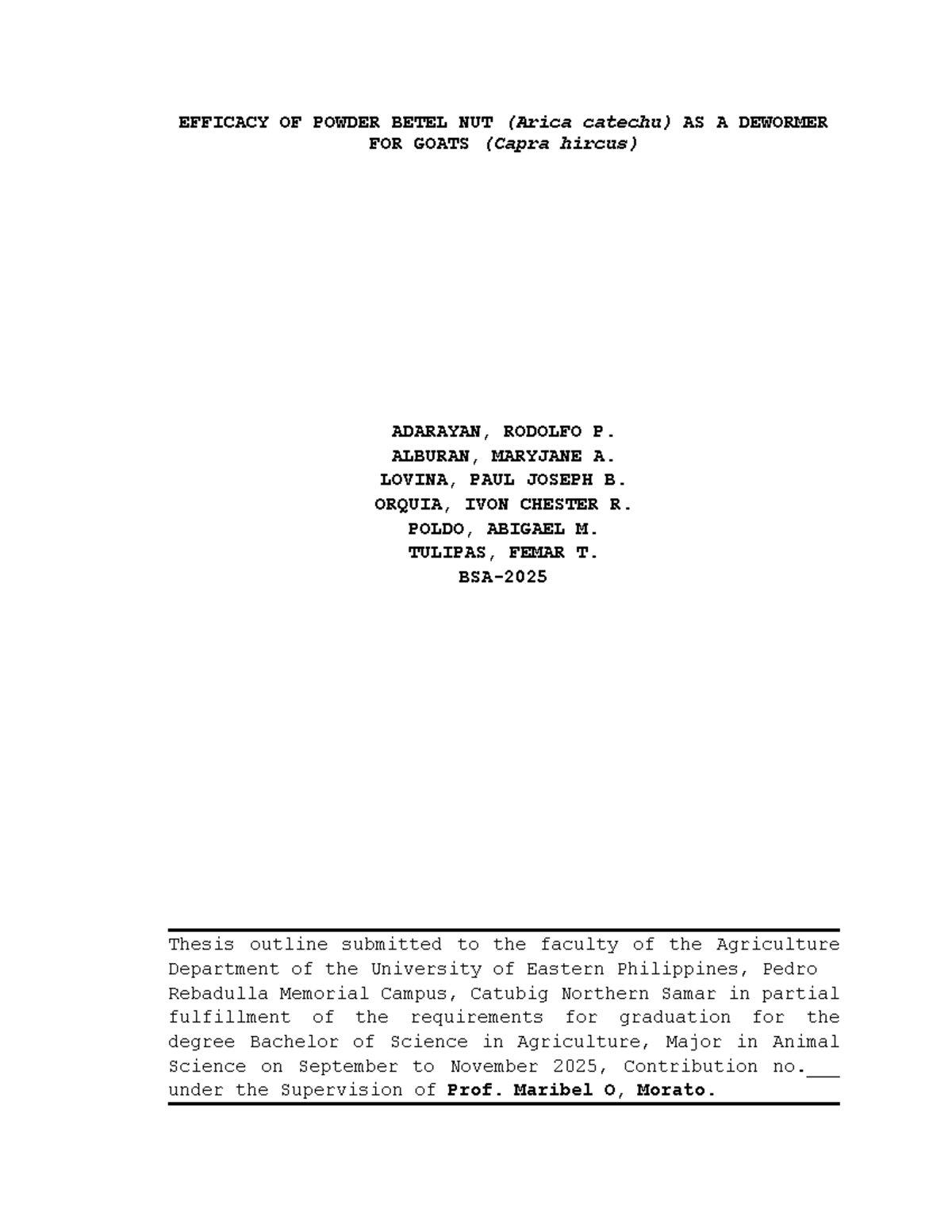 EFFICACY OF POWDER BETEL NUT (Arica catechu) AS A DEWORMER FOR GOATS (Capra hircus)

ADARAYAN, RODOLFO P.
ALBURAN, MARYJANE A.
LOVINA, PAUL JOSEPH B.
ORQUIA, IVON CHESTER R.
POLDO, ABIGAEL M.
TULIPAS, FEMAR T.
BSA-2025

Thesis outline submitted to the faculty of the Agriculture Department of the University of Eastern Philippines, Pedro Rebadulla Memorial Campus, Catubig Northern Samar in partial fulfillment of the requirements for graduation for the degree Bachelor of Science in Agriculture, Major in Animal Science on September to November 2025, Contribution no.___ under the Supervision of Prof. Maribel O, Morato.